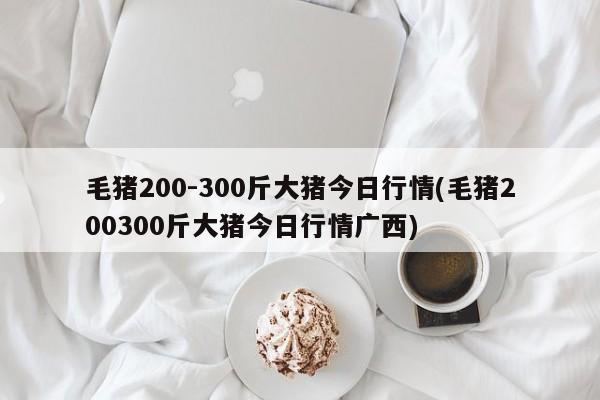 毛猪200-300斤大猪今日行情(毛猪200300斤大猪今日行情广西)